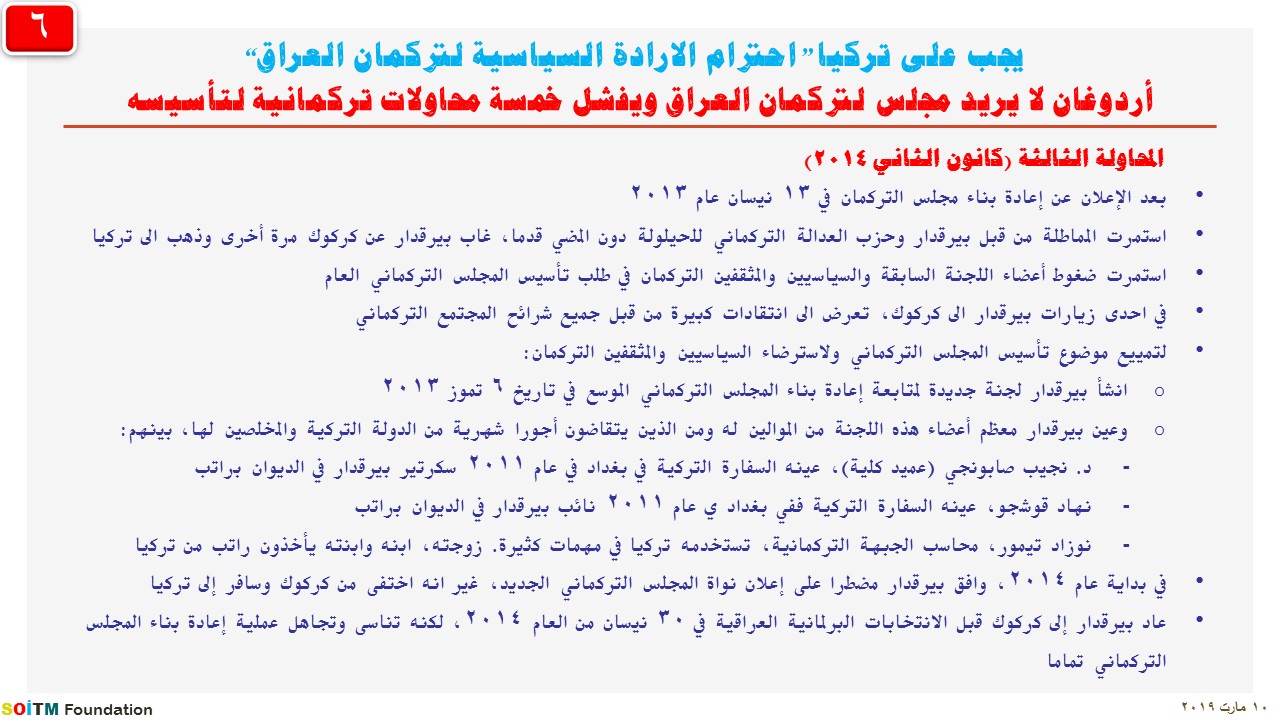 ٦

يجب على تركيا "احترام الارادة السياسية لتركمان العراق"
أردوغان لا يريد مجلس لتركمان العراق ويفشل خمسة محاولات تركمانية لتأسيسه

المحاولة الثالثة (كانون الثاني ٢٠١٤)

• بعد الإعلان عن إعادة بناء مجلس التركمان في ١٣ نيسان عام ٢٠١٣
• استمرت المماطلة من قبل بيرقدار وحزب العدالة التركماني للحيلولة دون المضي قدما، غاب بيرقدار عن كركوك مرة أخرى وذهب الى تركيا
• استمرت ضغوط أعضاء اللجنة السابقة والسياسيين والمثقفين التركمان في طلب تأسيس المجلس التركماني العام
• في احدى زيارات بيرقدار الى كركوك، تعرض الى انتقادات كبيرة من قبل جميع شرائح المجتمع التركماني
• لتمييع موضوع تأسيس المجلس التركماني ولاسترضاء السياسيين والمثقفين التركمان:
○ انشأ بيرقدار لجنة جديدة لمتابعة إعادة بناء المجلس التركماني الموسع في تاريخ ٦ تموز ٢٠١٣
○ وعين بيرقدار معظم أعضاء هذه اللجنة من الموالين له ومن الذين يتقاضون أجورا شهرية من الدولة التركية والمخلصين لها، بينهم:
- د. نجيب صابونجي (عميد كلية)، عينه السفارة التركية في بغداد في عام ٢٠١١ سكرتير بيرقدار في الديوان براتب
- نهاد قوشجو، عينه السفارة التركية ففي بغداد ي عام ٢٠١١ نائب بيرقدار في الديوان براتب
- نوزاد تيمور، محاسب الجبهة التركمانية، تستخدمه تركيا في مهمات كثيرة. زوجته، ابنه وابنته يأخذون راتب من تركيا
• في بداية عام ٢٠١٤، وافق بيرقدار مضطرا على إعلان نواة المجلس التركماني الجديد، غير انه اختفى من كركوك وسافر إلى تركيا
• عاد بيرقدار إلى كركوك قبل الانتخابات البرلمانية العراقية في ٣٠ نيسان من العام ٢٠١٤، لكنه تناسى وتجاهل عملية إعادة بناء المجلس التركماني تماما

SOİTM Foundation
١٠ مارت ٢٠١٩